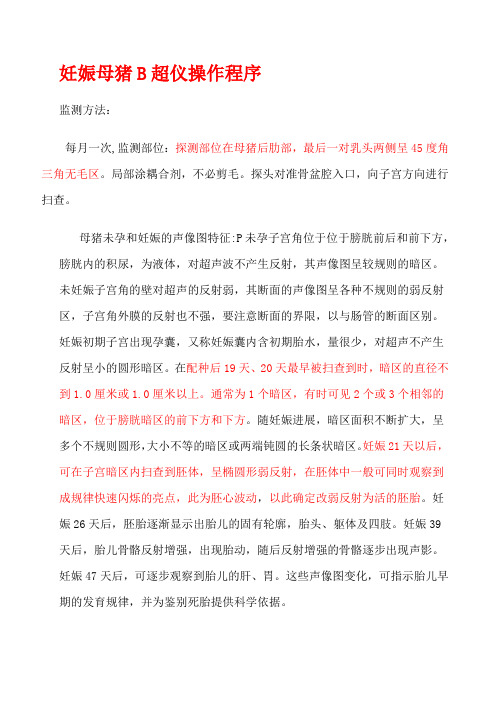 妊娠母猪 B 超仪操作程序

监测方法：

每月一次,监测部位：探测部位在母猪后肋部，最后一对乳头两侧呈 45 度角三角无毛区。局部涂耦合剂，不必剪毛。探头对准骨盆腔入口，向子宫方向进行扫查。

母猪未孕和妊娠的声像图特征:P 未孕子宫角位于位于膀胱前后和前下方，膀胱内的积尿，为液体，对超声波不产生反射，其声像图呈较规则的暗区。未妊娠子宫角的壁对超声的反射弱，其断面的声像图呈各种不规则的弱反射区，子宫角外膜的反射也不强，要注意断面的界限，以与肠管的断面区别。妊娠初期子宫出现孕囊，又称妊娠囊内含初期胎水，量很少，对超声不产生反射呈小的圆形暗区。在配种后 19 天、20 天最早被扫查到时，暗区的直径不到 1.0 厘米或 1.0 厘米以上。通常为 1 个暗区，有时可见 2 个或 3 个相邻的暗区，位于膀胱暗区的前下方和下方。随妊娠进展，暗区面积不断扩大，呈多个不规则圆形,大小不等的暗区或两端钝圆的长条状暗区。妊娠 21 天以后，可在子宫暗区内扫查到胚体，呈椭圆形弱反射，在胚体中一般可同时观察到成规律快速闪烁的亮点，此为胚心波动，以此确定改弱反射为活的胚胎。妊娠 26 天后，胚胎逐渐显示出胎儿的固有轮廓，胎头、躯体及四肢。妊娠 39 天后，胎儿骨骼反射增强，出现胎动，随后反射增强的骨骼逐步出现声影。妊娠 47 天后，可逐步观察到胎儿的肝、胃。这些声像图变化，可指示胎儿早期的发育规律，并为鉴别死胎提供科学依据。